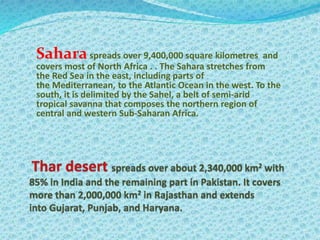 Sahara spreads over 9,400,000 square kilometres and covers most of North Africa . . The Sahara stretches from the Red Sea in the east, including parts of the Mediterranean, to the Atlantic Ocean in the west. To the south, it is delimited by the Sahel, a belt of semi-arid tropical savanna that composes the northern region of central and western Sub-Saharan Africa.

Thar desert spreads over about 2,340,000 km² with 85% in India and the remaining part in Pakistan. It covers more than 2,000,000 km² in Rajasthan and extends into Gujarat, Punjab, and Haryana.